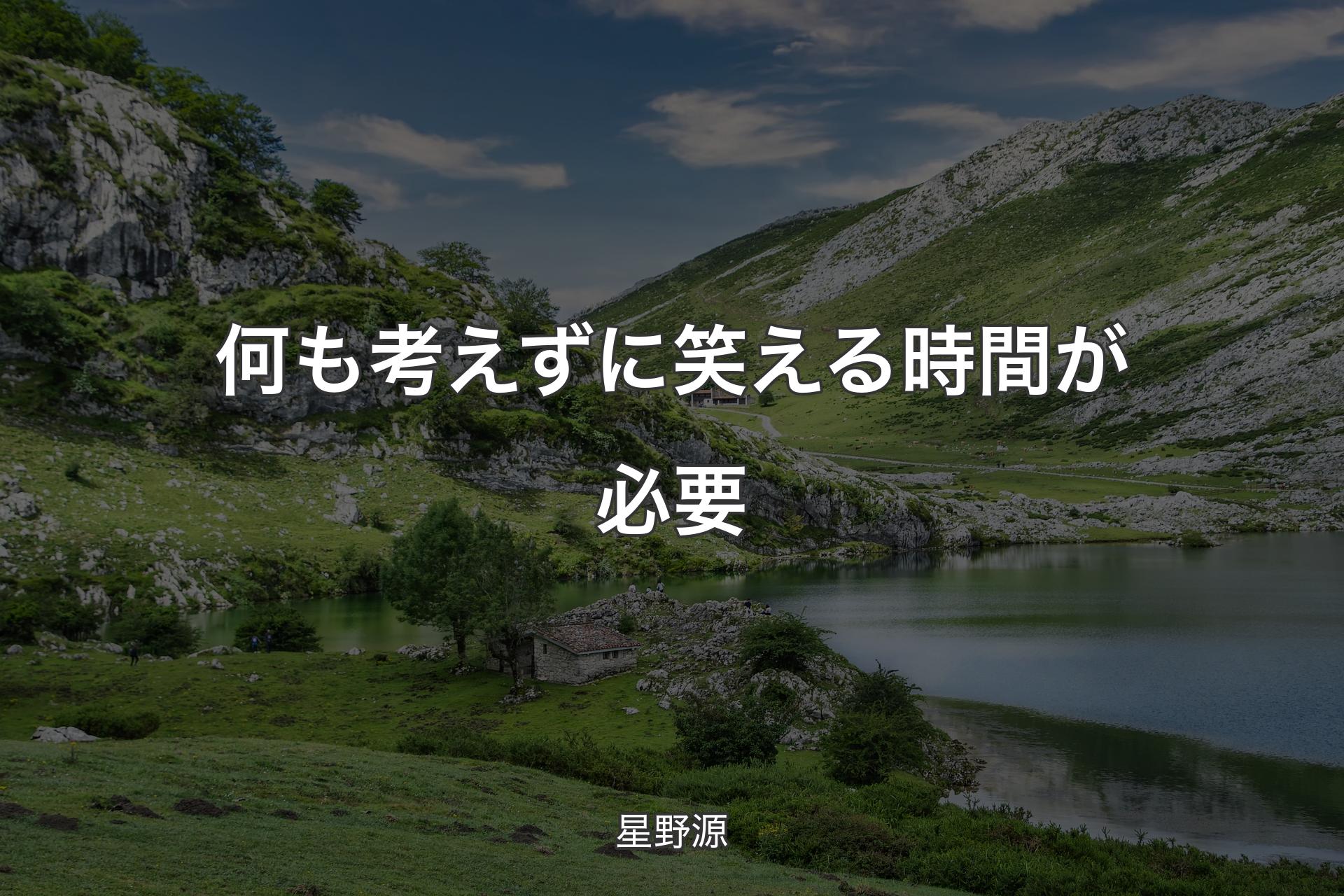 何も考えずに笑える時間が必要

星野源